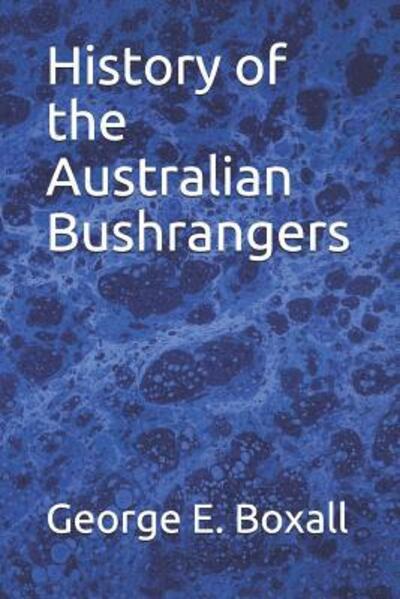 History of the Australian Bushrangers

George E. Boxall